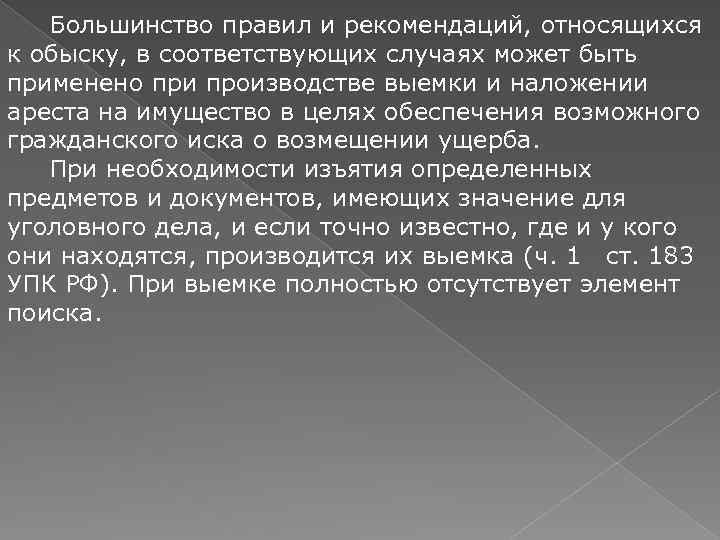 Большинство правил и рекомендаций, относящихся к обыску, в соответствующих случаях может быть применено при производстве выемки и наложении ареста на имущество в целях обеспечения возможного гражданского иска о возмещении ущерба.

При необходимости изъятия определенных предметов и документов, имеющих значение для уголовного дела, и если точно известно, где и у кого они находятся, производится их выемка (ч. 1 ст. 183 УПК РФ). При выемке полностью отсутствует элемент поиска.